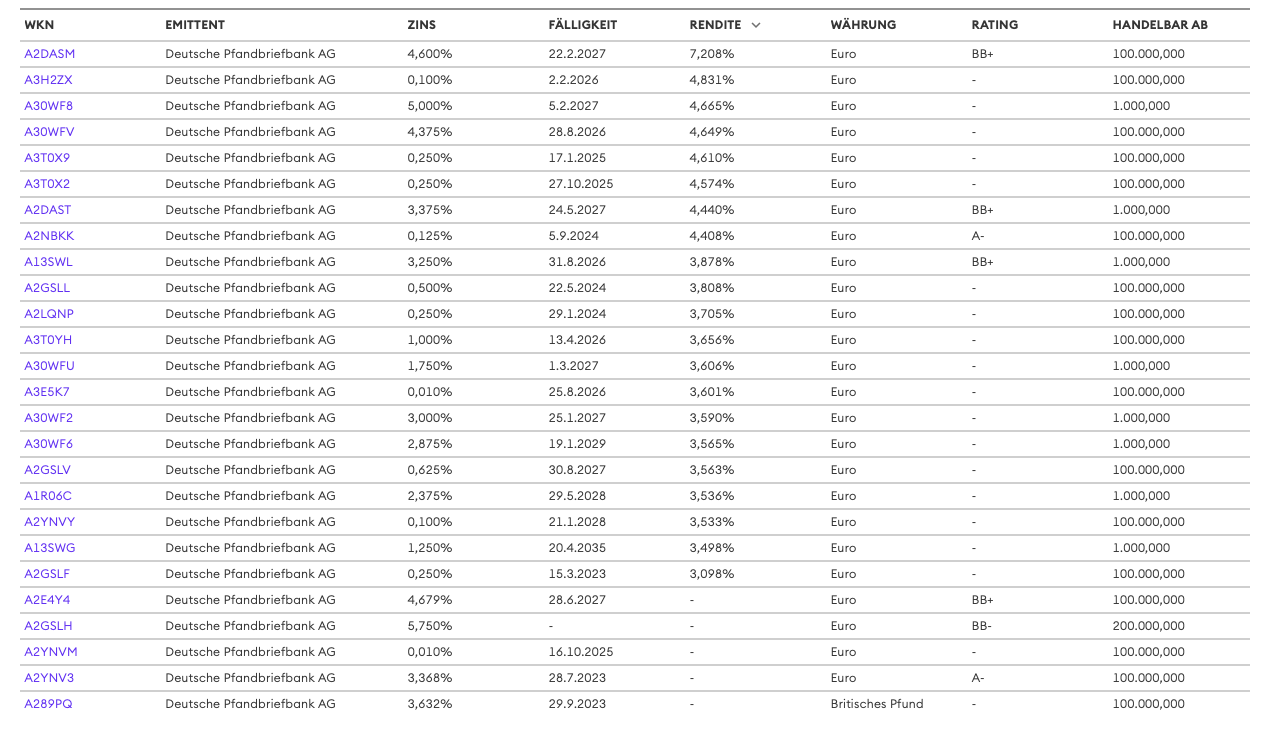 | WKN | EMITTENT | ZINS | FÄLLIGKEIT | RENDITE | WÄHRUNG | RATING | HANDELBAR AB |
|---|---|---|---|---|---|---|---|
| A2DASM | Deutsche Pfandbriefbank AG | 4,600% | 22.2.2027 | 7,208% | Euro | BB+ | 100.000,000 |
| A3H2ZX | Deutsche Pfandbriefbank AG | 0,100% | 2.2.2026 | 4,831% | Euro | - | 100.000,000 |
| A30WF8 | Deutsche Pfandbriefbank AG | 5,000% | 5.2.2027 | 4,665% | Euro | - | 1.000,000 |
| A30WFV | Deutsche Pfandbriefbank AG | 4,375% | 28.8.2026 | 4,649% | Euro | - | 100.000,000 |
| A3T0X9 | Deutsche Pfandbriefbank AG | 0,250% | 17.1.2025 | 4,610% | Euro | - | 100.000,000 |
| A3T0X2 | Deutsche Pfandbriefbank AG | 0,250% | 27.10.2025 | 4,574% | Euro | - | 100.000,000 |
| A2DAST | Deutsche Pfandbriefbank AG | 3,375% | 24.5.2027 | 4,440% | Euro | BB+ | 1.000,000 |
| A2NBKK | Deutsche Pfandbriefbank AG | 0,125% | 5.9.2024 | 4,408% | Euro | A- | 100.000,000 |
| A13SWL | Deutsche Pfandbriefbank AG | 3,250% | 31.8.2026 | 3,878% | Euro | BB+ | 1.000,000 |
| A2GSLL | Deutsche Pfandbriefbank AG | 0,500% | 22.5.2024 | 3,808% | Euro | - | 100.000,000 |
| A2LQNP | Deutsche Pfandbriefbank AG | 0,250% | 29.1.2024 | 3,705% | Euro | - | 100.000,000 |
| A3T0YH | Deutsche Pfandbriefbank AG | 1,000% | 13.4.2026 | 3,656% | Euro | - | 100.000,000 |
| A30WFU | Deutsche Pfandbriefbank AG | 1,750% | 1.3.2027 | 3,606% | Euro | - | 1.000,000 |
| A3E5K7 | Deutsche Pfandbriefbank AG | 0,010% | 25.8.2026 | 3,601% | Euro | - | 100.000,000 |
| A30WF2 | Deutsche Pfandbriefbank AG | 3,000% | 25.1.2027 | 3,590% | Euro | - | 1.000,000 |
| A30WF6 | Deutsche Pfandbriefbank AG | 2,875% | 19.1.2029 | 3,565% | Euro | - | 1.000,000 |
| A2GSLV | Deutsche Pfandbriefbank AG | 0,625% | 30.8.2027 | 3,563% | Euro | - | 100.000,000 |
| A1R06C | Deutsche Pfandbriefbank AG | 2,375% | 29.5.2028 | 3,536% | Euro | - | 1.000,000 |
| A2YNVY | Deutsche Pfandbriefbank AG | 0,100% | 21.1.2028 | 3,533% | Euro | - | 100.000,000 |
| A13SWG | Deutsche Pfandbriefbank AG | 1,250% | 20.4.2035 | 3,498% | Euro | - | 1.000,000 |
| A2GSLF | Deutsche Pfandbriefbank AG | 0,250% | 15.3.2023 | 3,098% | Euro | - | 100.000,000 |
| A2E4Y4 | Deutsche Pfandbriefbank AG | 4,679% | 28.6.2027 | - | Euro | BB+ | 100.000,000 |
| A2GSLH | Deutsche Pfandbriefbank AG | 5,750% | - | - | Euro | BB- | 200.000,000 |
| A2YNVM | Deutsche Pfandbriefbank AG | 0,010% | 16.10.2025 | - | Euro | - | 100.000,000 |
| A2YNV3 | Deutsche Pfandbriefbank AG | 3,368% | 28.7.2023 | - | Euro | A- | 100.000,000 |
| A289PQ | Deutsche Pfandbriefbank AG | 3,632% | 29.9.2023 | - | Britisches Pfund | - | 100.000,000 |